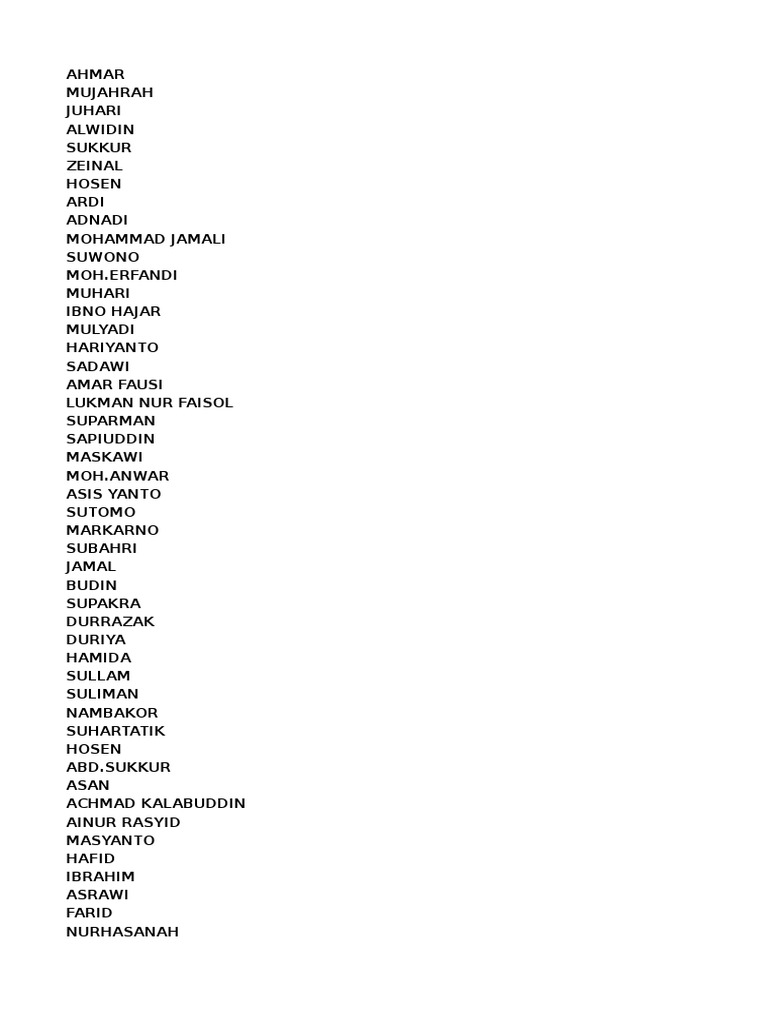 AHMAR
MUJAHRAH
JUHARI
ALWIDIN
SUKKUR
ZEINAL
HOSEN
ARDI
ADNADI
MOHAMMAD JAMALI
SUWONO
MOH.ERFANDI
MUHARI
IBNO HAJAR
MULYADI
HARIYANTO
SADAWI
AMAR FAUSI
LUKMAN NUR FAISOL
SUPARMAN
SAPIUDDIN
MASKAWI
MOH.ANWAR
ASIS YANTO
SUTOMO
MARKARNO
SUBAHRI
JAMAL
BUDIN
SUPAKRA
DURRAZAK
DURIYA
HAMIDA
SULLAM
SULIMAN
NAMBAKOR
SUHARTATIK
HOSEN
ABD.SUKKUR
ASAN
ACHMAD KALABUDDIN
AINUR RASYID
MASYANTO
HAFID
IBRAHIM
ASRAWI
FARID
NURHASANAH